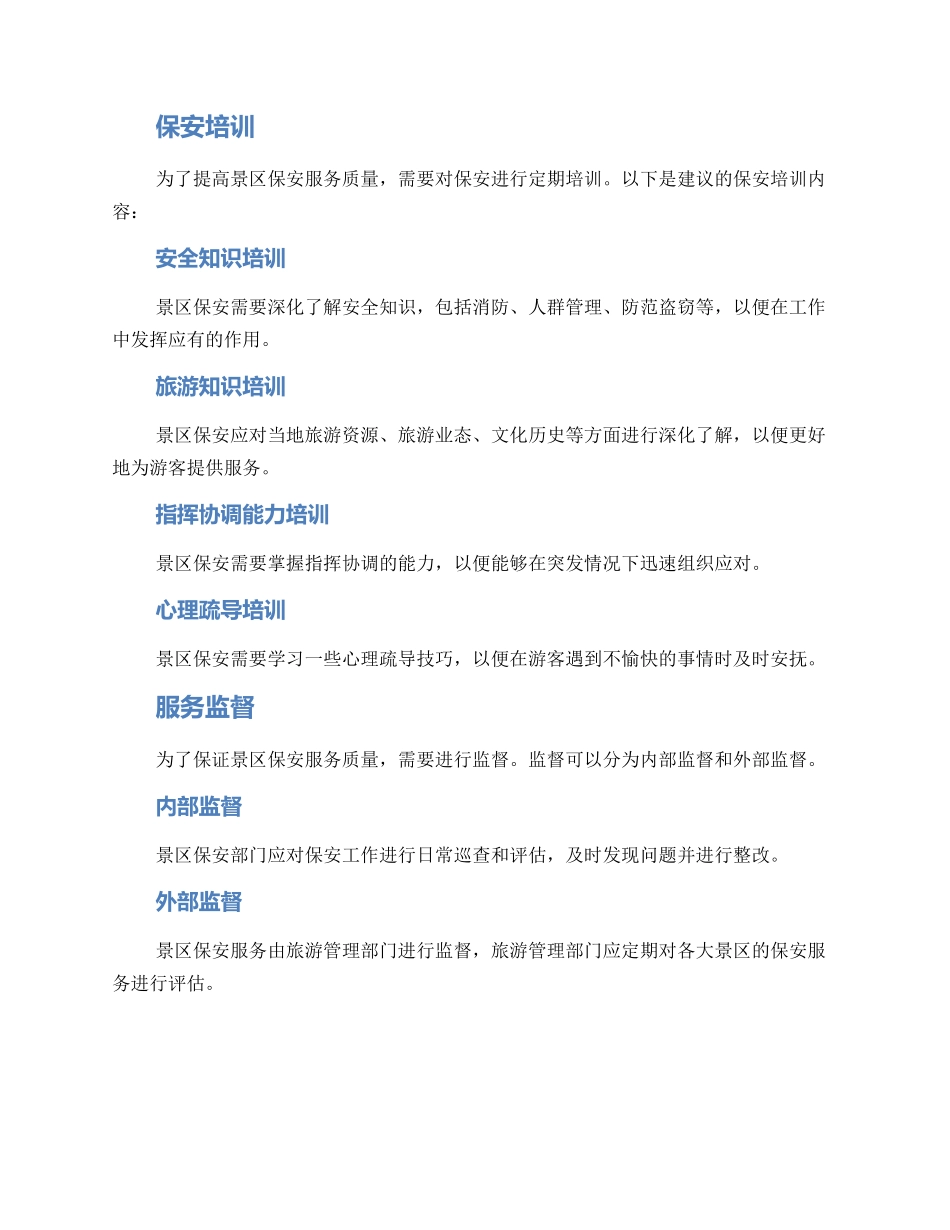 保安培训

为了提高景区保安服务质量，需要对保安进行定期培训。以下是建议的保安培训内容：

安全知识培训

景区保安需要深化了解安全知识，包括消防、人群管理、防范盗窃等，以便在工作中发挥应有的作用。

旅游知识培训

景区保安应对当地旅游资源、旅游业态、文化历史等方面进行深化了解，以便更好地为游客提供服务。

指挥协调能力培训

景区保安需要掌握指挥协调的能力，以便能够在突发情况下迅速组织应对。

心理疏导培训

景区保安需要学习一些心理疏导技巧，以便在游客遇到不愉快的事情时及时安抚。

服务监督

为了保证景区保安服务质量，需要进行监督。监督可以分为内部监督和外部监督。

内部监督

景区保安部门应对保安工作进行日常巡查和评估，及时发现问题并进行整改。

外部监督

景区保安服务由旅游管理部门进行监督，旅游管理部门应定期对各大景区的保安服务进行评估。